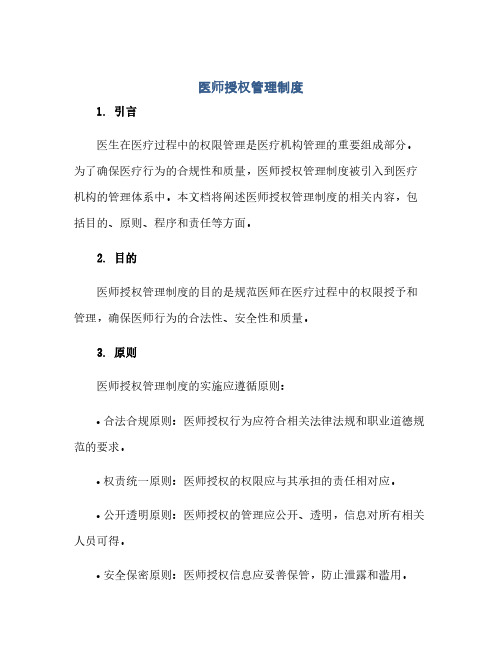 医师授权管理制度

1. 引言

医生在医疗过程中的权限管理是医疗机构管理的重要组成部分。为了确保医疗行为的合规性和质量，医师授权管理制度被引入到医疗机构的管理体系中。本文档将阐述医师授权管理制度的相关内容，包括目的、原则、程序和责任等方面。

2. 目的

医师授权管理制度的目的是规范医师在医疗过程中的权限授予和管理，确保医师行为的合法性、安全性和质量。

3. 原则

医师授权管理制度的实施应遵循原则：

• 合法合规原则：医师授权行为应符合相关法律法规和职业道德规范的要求。

• 权责统一原则：医师授权的权限应与其承担的责任相对应。

• 公开透明原则：医师授权的管理应公开、透明，信息对所有相关人员可得。

• 安全保密原则：医师授权信息应妥善保管，防止泄露和滥用。